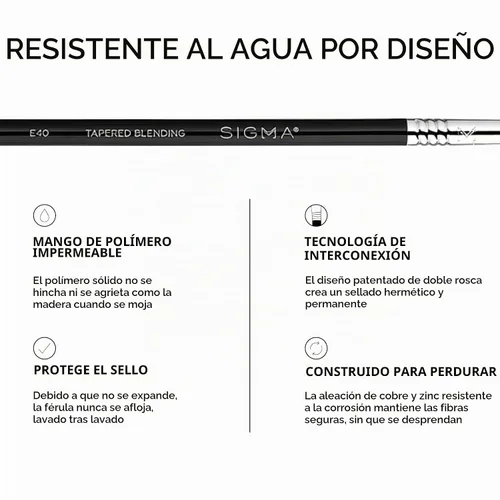 RESISTENTE AL AGUA POR DISEÑO

E40 TAPERED BLENDING SIGMA®

MANGO DE POLÍMERO IMPERMEABLE

El polímero sólido no se hincha ni se agrieta como la madera cuando se moja

PROTEGE EL SELLO

Debido a que no se expande, la férula nunca se afloja, lavado tras lavado

TECNOLOGÍA DE INTERCONEXIÓN

El diseño patentado de doble rosca crea un sellado hermético y permanente

CONSTRUIDO PARA PERDURAR

La aleación de cobre y zinc resistente a la corrosión mantiene las fibras seguras, sin que se desprendan